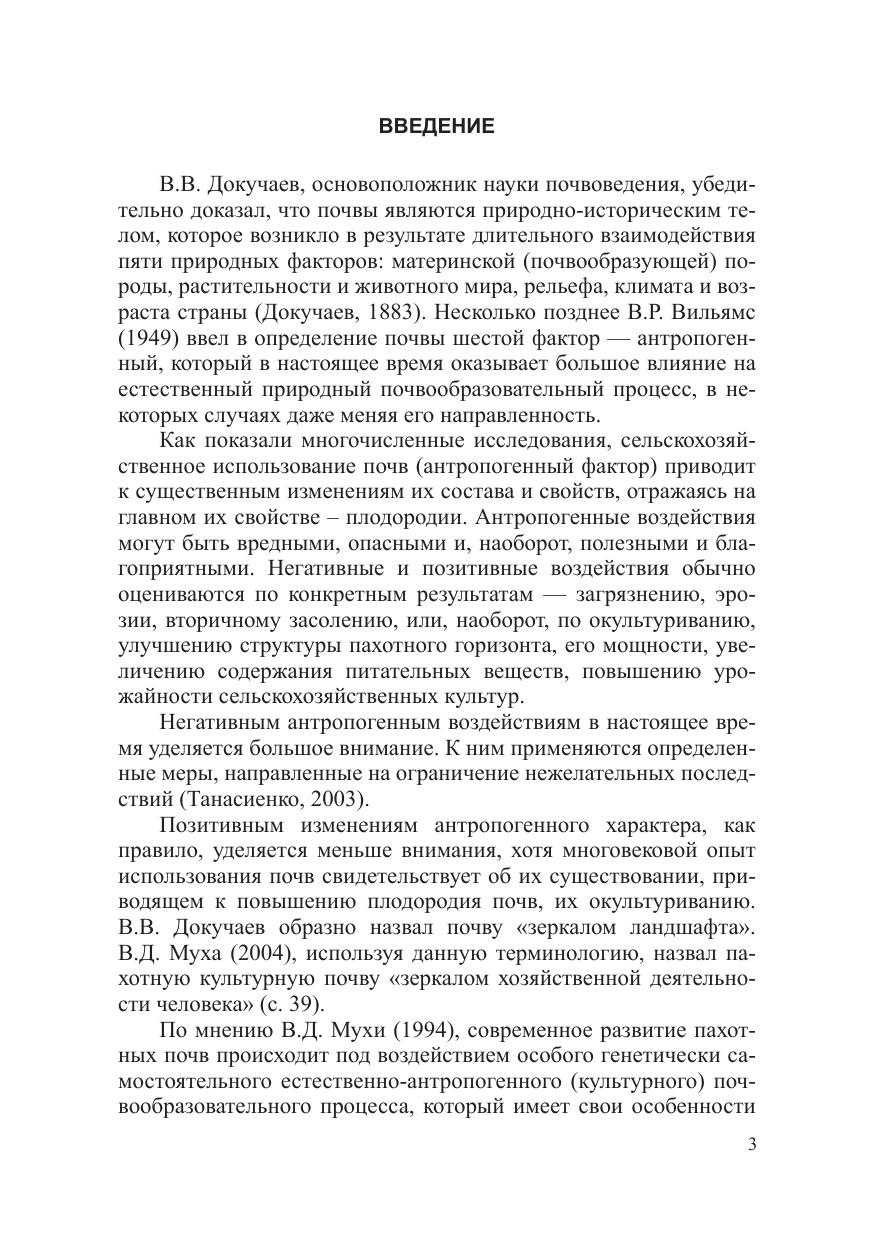 ВВЕДЕНИЕ

В.В. Докучаев, основоположник науки почвоведения, убедительно доказал, что почвы являются природно-историческим телом, которое возникло в результате длительного взаимодействия пяти природных факторов: материнской (почвообразующей) породы, растительности и животного мира, рельефа, климата и возраста страны (Докучаев, 1883). Несколько позднее В.Р. Вильямс (1949) ввел в определение почвы шестой фактор — антропогенный, который в настоящее время оказывает большое влияние на естественный природный почвообразовательный процесс, в некоторых случаях даже меняя его направленность.

Как показали многочисленные исследования, сельскохозяйственное использование почв (антропогенный фактор) приводит к существенным изменениям их состава и свойств, отражаясь на главном их свойстве – плодородии. Антропогенные воздействия могут быть вредными, опасными и, наоборот, полезными и благоприятными. Негативные и позитивные воздействия обычно оцениваются по конкретным результатам — загрязнению, эрозии, вторичному засолению, или, наоборот, по окультуриванию, улучшению структуры пахотного горизонта, его мощности, увеличению содержания питательных веществ, повышению урожайности сельскохозяйственных культур.

Негативным антропогенным воздействиям в настоящее время уделяется большое внимание. К ним применяются определенные меры, направленные на ограничение нежелательных последствий (Танасиенко, 2003).

Позитивным изменениям антропогенного характера, как правило, уделяется меньше внимания, хотя многовековой опыт использования почв свидетельствует об их существовании, приводящем к повышению плодородия почв, их окультуриванию. В.В. Докучаев образно назвал почву «зеркалом ландшафта». В.Д. Муха (2004), используя данную терминологию, назвал пахотную культурную почву «зеркалом хозяйственной деятельности человека» (с. 39).

По мнению В.Д. Мухи (1994), современное развитие пахотных почв происходит под воздействием особого генетически самостоятельного естественно-антропогенного (культурного) почвообразовательного процесса, который имеет свои особенности

3